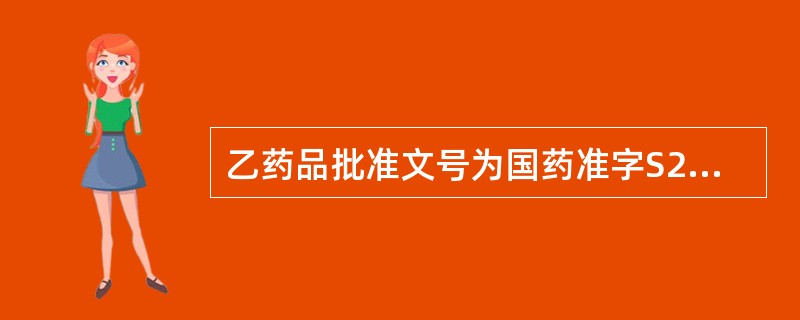 乙药品批准文号为国药准字S2...